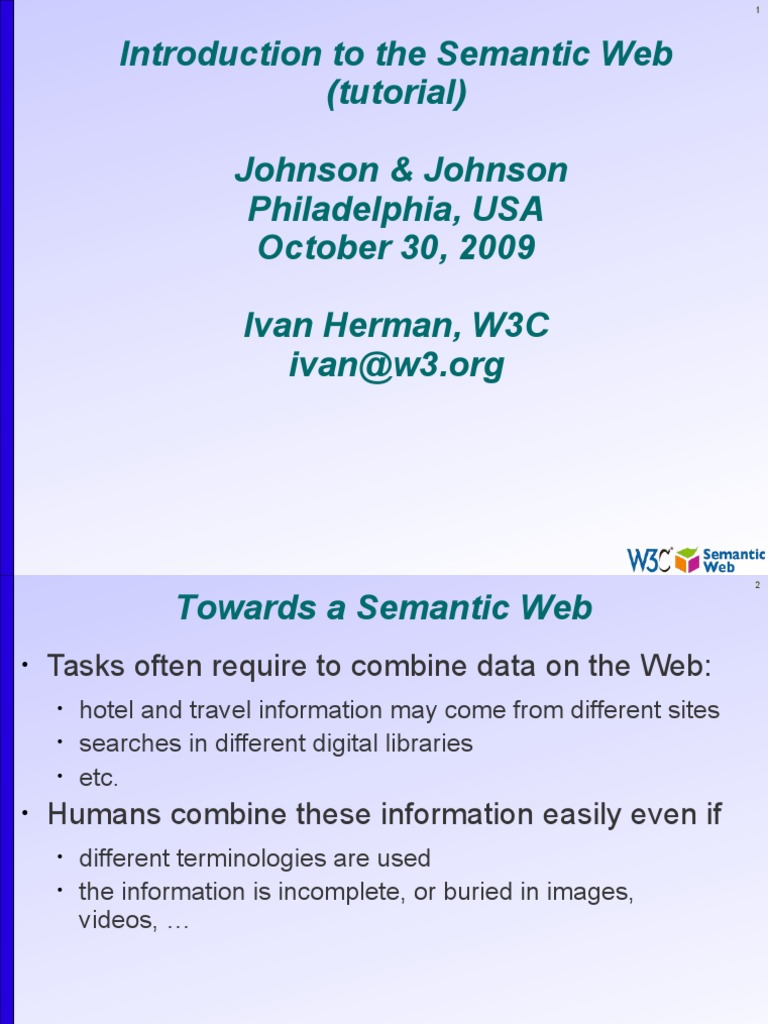 1

Introduction to the Semantic Web (tutorial)

Johnson & Johnson
Philadelphia, USA
October 30, 2009

Ivan Herman, W3C
ivan@w3.org

W3C Semantic Web

2

Towards a Semantic Web

• Tasks often require to combine data on the Web:
  • hotel and travel information may come from different sites
  • searches in different digital libraries
  • etc.
• Humans combine these information easily even if
  • different terminologies are used
  • the information is incomplete, or buried in images, videos, …